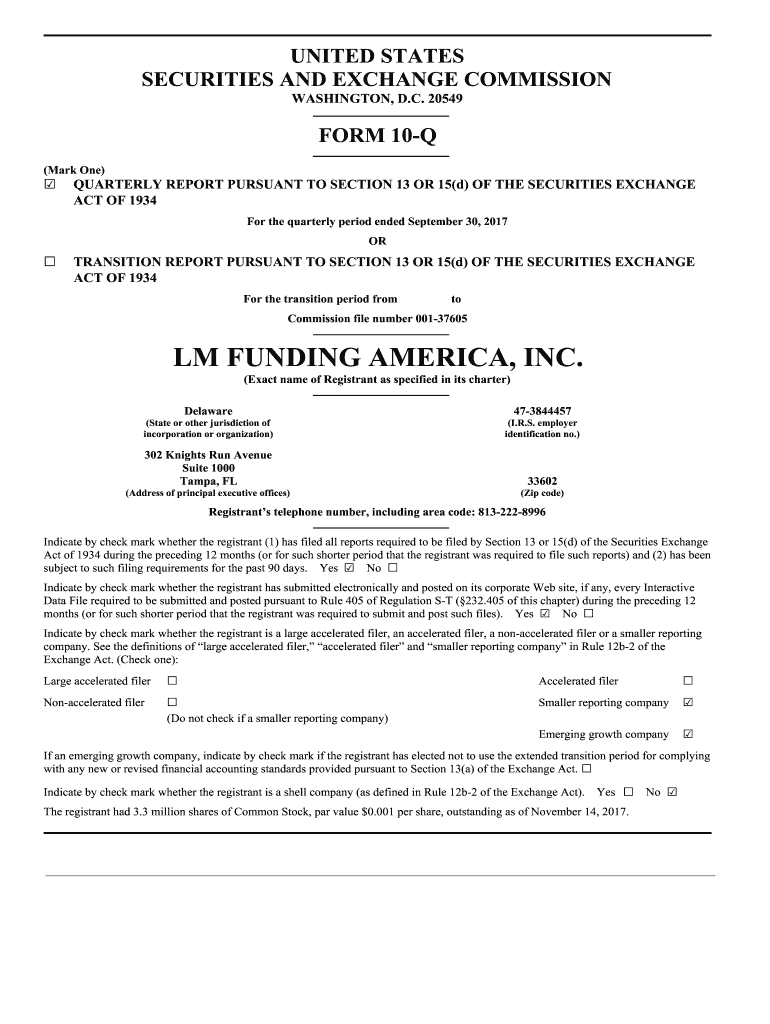 UNITED STATES
SECURITIES AND EXCHANGE COMMISSION
WASHINGTON, D.C. 20549

FORM 10-Q

(Mark One)
☑ QUARTERLY REPORT PURSUANT TO SECTION 13 OR 15(d) OF THE SECURITIES EXCHANGE ACT OF 1934

For the quarterly period ended September 30, 2017

OR

☐ TRANSITION REPORT PURSUANT TO SECTION 13 OR 15(d) OF THE SECURITIES EXCHANGE ACT OF 1934

For the transition period from to

Commission file number 001-37605

LM FUNDING AMERICA, INC.

(Exact name of Registrant as specified in its charter)

Delaware
(State or other jurisdiction of incorporation or organization)

47-3844457
(I.R.S. employer identification no.)

302 Knights Run Avenue
Suite 1000
Tampa, FL
(Address of principal executive offices)

33602
(Zip code)

Registrant's telephone number, including area code: 813-222-8996

Indicate by check mark whether the registrant (1) has filed all reports required to be filed by Section 13 or 15(d) of the Securities Exchange Act of 1934 during the preceding 12 months (or for such shorter period that the registrant was required to file such reports) and (2) has been subject to such filing requirements for the past 90 days. Yes ☑ No ☐

Indicate by check mark whether the registrant has submitted electronically and posted on its corporate Web site, if any, every Interactive Data File required to be submitted and posted pursuant to Rule 405 of Regulation S-T (§232.405 of this chapter) during the preceding 12 months (or for such shorter period that the registrant was required to submit and post such files). Yes ☑ No ☐

Indicate by check mark whether the registrant is a large accelerated filer, an accelerated filer, a non-accelerated filer or a smaller reporting company. See the definitions of "large accelerated filer," "accelerated filer" and "smaller reporting company" in Rule 12b-2 of the Exchange Act. (Check one):

Large accelerated filer ☐
Accelerated filer ☐
Non-accelerated filer ☐
(Do not check if a smaller reporting company)
Smaller reporting company ☑
Emerging growth company ☑

If an emerging growth company, indicate by check mark if the registrant has elected not to use the extended transition period for complying with any new or revised financial accounting standards provided pursuant to Section 13(a) of the Exchange Act. ☐

Indicate by check mark whether the registrant is a shell company (as defined in Rule 12b-2 of the Exchange Act). Yes ☐ No ☑

The registrant had 3.3 million shares of Common Stock, par value $0.001 per share, outstanding as of November 14, 2017.